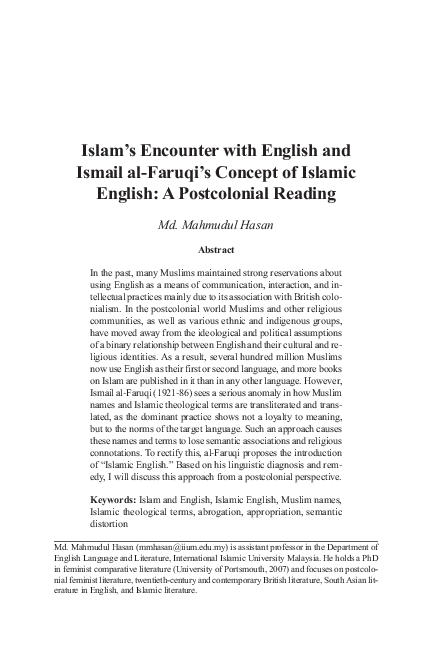 Islam's Encounter with English and Ismail al-Faruqi's Concept of Islamic English: A Postcolonial Reading

Md. Mahmudul Hasan

Abstract

In the past, many Muslims maintained strong reservations about using English as a means of communication, interaction, and intellectual practices mainly due to its association with British colonialism. In the postcolonial world Muslims and other religious communities, as well as various ethnic and indigenous groups, have moved away from the ideological and political assumptions of a binary relationship between English and their cultural and religious identities. As a result, several hundred million Muslims now use English as their first or second language, and more books on Islam are published in it than in any other language. However, Ismail al-Faruqi (1921-86) sees a serious anomaly in how Muslim names and Islamic theological terms are transliterated and translated, as the dominant practice shows not a loyalty to meaning, but to the norms of the target language. Such an approach causes these names and terms to lose semantic associations and religious connotations. To rectify this, al-Faruqi proposes the introduction of "Islamic English." Based on his linguistic diagnosis and remedy, I will discuss this approach from a postcolonial perspective.

Keywords: Islam and English, Islamic English, Muslim names, Islamic theological terms, abrogation, appropriation, semantic distortion

Md. Mahmudul Hasan (mmhasan@iium.edu.my) is assistant professor in the Department of English Language and Literature, International Islamic University Malaysia. He holds a PhD in feminist comparative literature (University of Portsmouth, 2007) and focuses on postcolonial feminist literature, twentieth-century and contemporary British literature, South Asian literature in English, and Islamic literature.